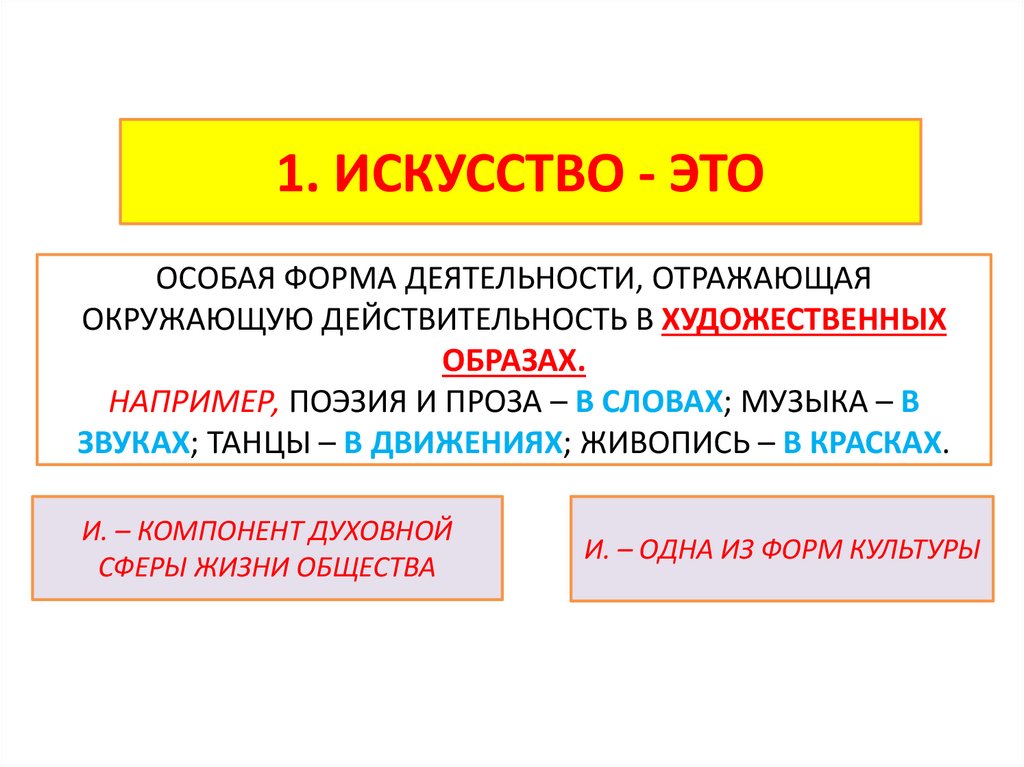 1. ИСКУССТВО - ЭТО

ОСОБАЯ ФОРМА ДЕЯТЕЛЬНОСТИ, ОТРАЖАЮЩАЯ ОКРУЖАЮЩУЮ ДЕЙСТВИТЕЛЬНОСТЬ В ХУДОЖЕСТВЕННЫХ ОБРАЗАХ.
НАПРИМЕР, ПОЭЗИЯ И ПРОЗА – В СЛОВАХ; МУЗЫКА – В ЗВУКАХ; ТАНЦЫ – В ДВИЖЕНИЯХ; ЖИВОПИСЬ – В КРАСКАХ.

И. – КОМПОНЕНТ ДУХОВНОЙ СФЕРЫ ЖИЗНИ ОБЩЕСТВА

И. – ОДНА ИЗ ФОРМ КУЛЬТУРЫ